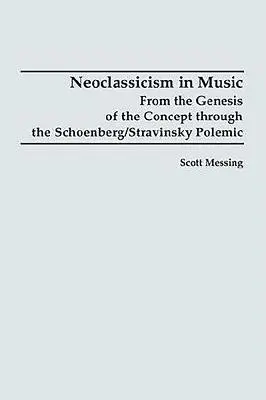 Neoclassicism in Music
From the Genesis of the Concept through the Schoenberg/Stravinsky Polemic

Scott Messing